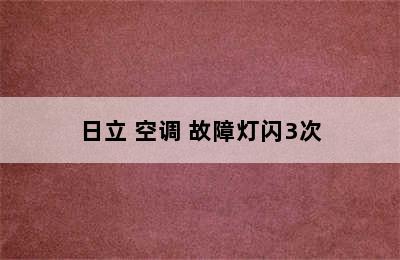 日立 空调 故障灯闪3次